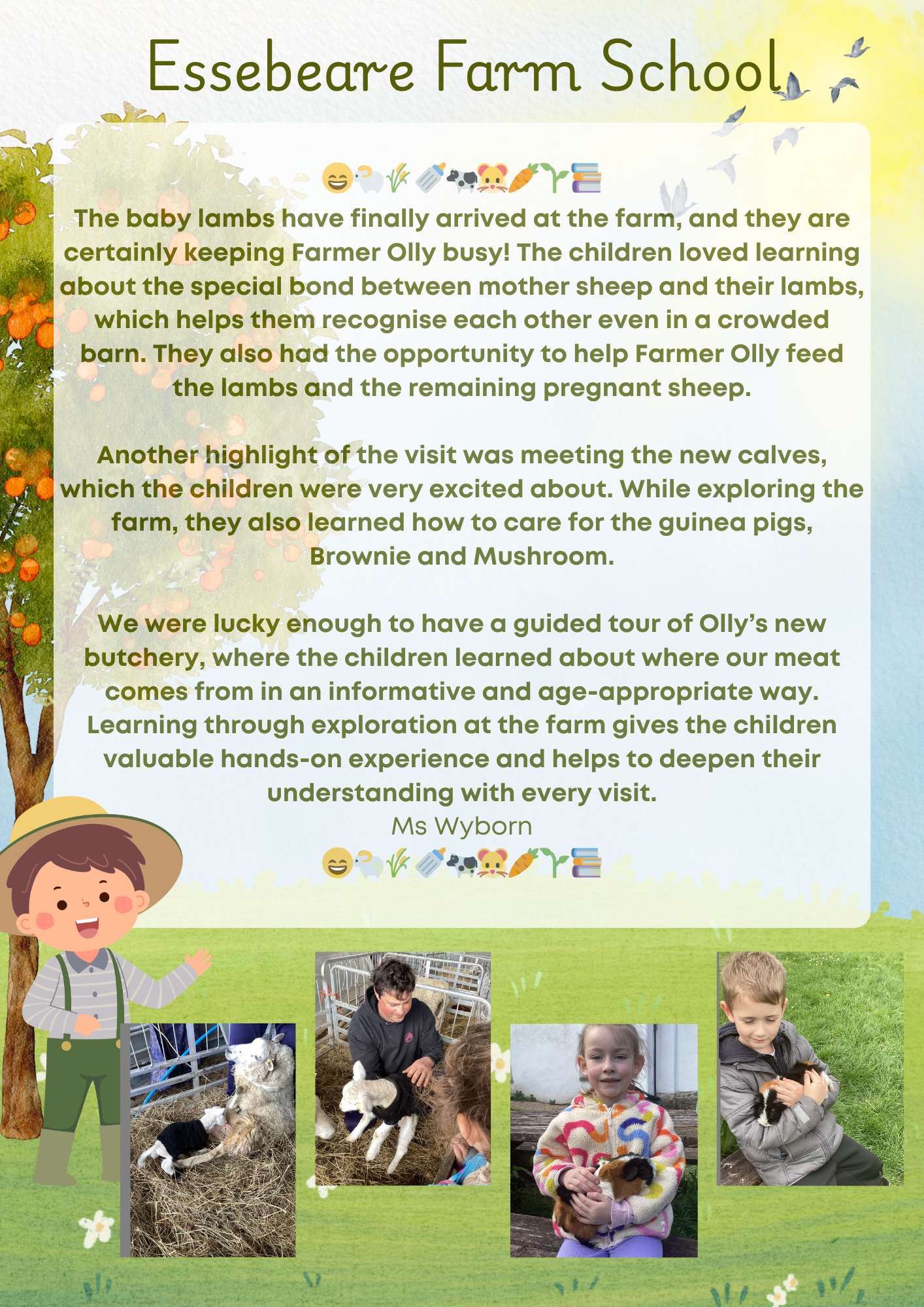 Essebeare Farm School

😄🐑🌾🍼🐄🐹🥕🌱📚
The baby lambs have finally arrived at the farm, and they are certainly keeping Farmer Olly busy! The children loved learning about the special bond between mother sheep and their lambs, which helps them recognise each other even in a crowded barn. They also had the opportunity to help Farmer Olly feed the lambs and the remaining pregnant sheep.

Another highlight of the visit was meeting the new calves, which the children were very excited about. While exploring the farm, they also learned how to care for the guinea pigs, Brownie and Mushroom.

We were lucky enough to have a guided tour of Olly's new butchery, where the children learned about where our meat comes from in an informative and age-appropriate way. Learning through exploration at the farm gives the children valuable hands-on experience and helps to deepen their understanding with every visit.
Ms Wyborn
😄🐑🌾🍼🐄🐹🥕🌱📚